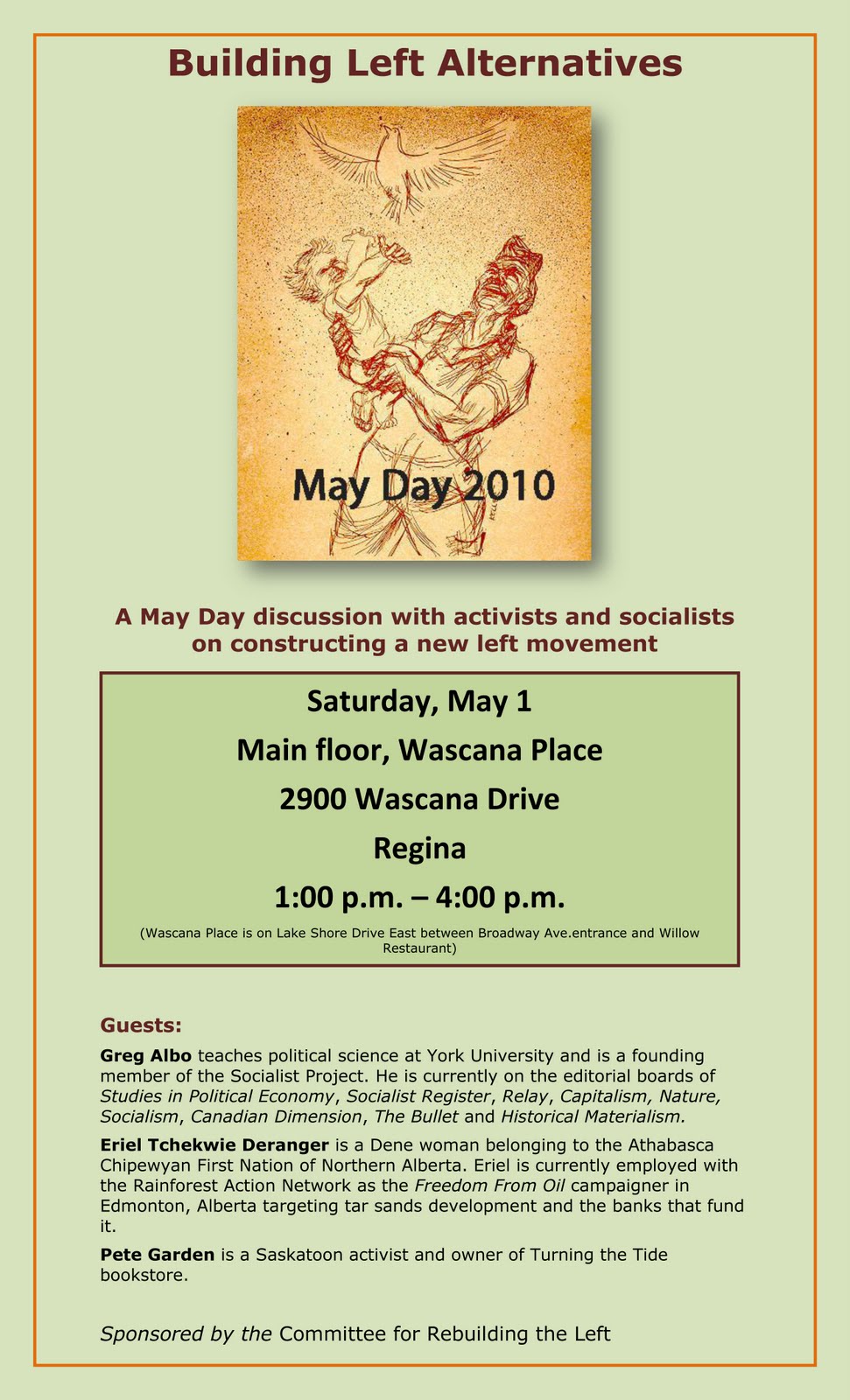 Building Left Alternatives

May Day 2010

A May Day discussion with activists and socialists on constructing a new left movement

Saturday, May 1

Main floor, Wascana Place

2900 Wascana Drive

Regina

1:00 p.m. – 4:00 p.m.

(Wascana Place is on Lake Shore Drive East between Broadway Ave.entrance and Willow Restaurant)

Guests:

Greg Albo teaches political science at York University and is a founding member of the Socialist Project. He is currently on the editorial boards of Studies in Political Economy, Socialist Register, Relay, Capitalism, Nature, Socialism, Canadian Dimension, The Bullet and Historical Materialism.

Eriel Tchekwie Deranger is a Dene woman belonging to the Athabasca Chipewyan First Nation of Northern Alberta. Eriel is currently employed with the Rainforest Action Network as the Freedom From Oil campaigner in Edmonton, Alberta targeting tar sands development and the banks that fund it.

Pete Garden is a Saskatoon activist and owner of Turning the Tide bookstore.

Sponsored by the Committee for Rebuilding the Left